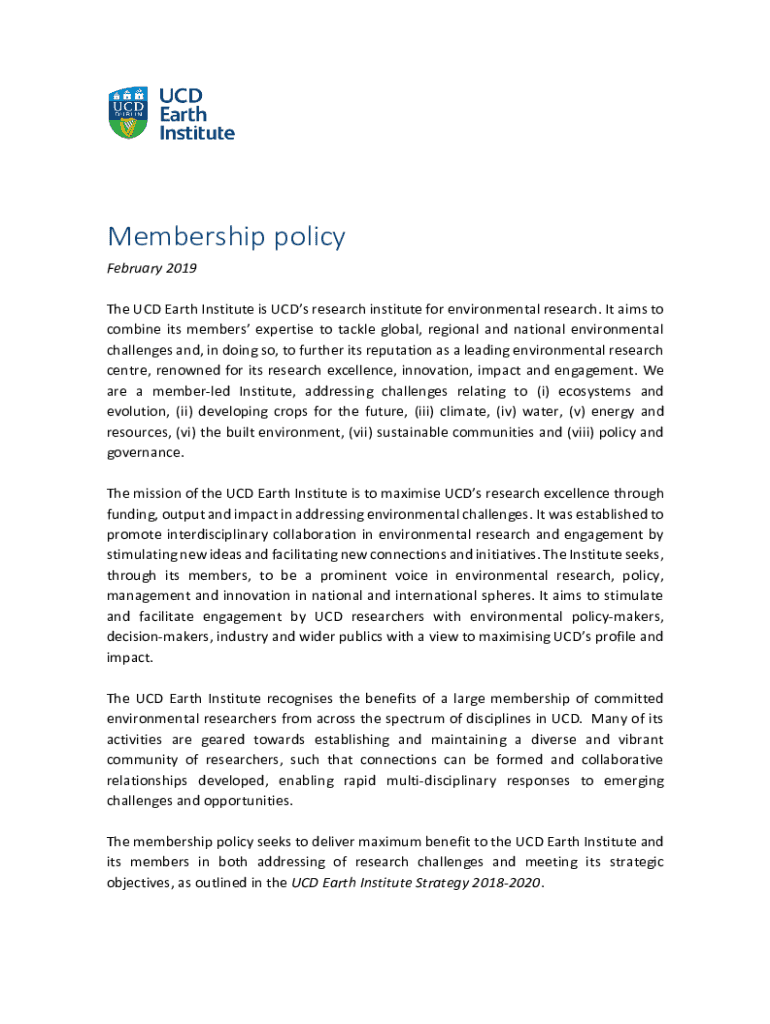 UCD
DUBLIN

UCD
Earth
Institute

Membership policy

February 2019

The UCD Earth Institute is UCD's research institute for environmental research. It aims to combine its members' expertise to tackle global, regional and national environmental challenges and, in doing so, to further its reputation as a leading environmental research centre, renowned for its research excellence, innovation, impact and engagement. We are a member-led Institute, addressing challenges relating to (i) ecosystems and evolution, (ii) developing crops for the future, (iii) climate, (iv) water, (v) energy and resources, (vi) the built environment, (vii) sustainable communities and (viii) policy and governance.

The mission of the UCD Earth Institute is to maximise UCD's research excellence through funding, output and impact in addressing environmental challenges. It was established to promote interdisciplinary collaboration in environmental research and engagement by stimulating new ideas and facilitating new connections and initiatives. The Institute seeks, through its members, to be a prominent voice in environmental research, policy, management and innovation in national and international spheres. It aims to stimulate and facilitate engagement by UCD researchers with environmental policy-makers, decision-makers, industry and wider publics with a view to maximising UCD's profile and impact.

The UCD Earth Institute recognises the benefits of a large membership of committed environmental researchers from across the spectrum of disciplines in UCD. Many of its activities are geared towards establishing and maintaining a diverse and vibrant community of researchers, such that connections can be formed and collaborative relationships developed, enabling rapid multi-disciplinary responses to emerging challenges and opportunities.

The membership policy seeks to deliver maximum benefit to the UCD Earth Institute and its members in both addressing of research challenges and meeting its strategic objectives, as outlined in the UCD Earth Institute Strategy 2018-2020.